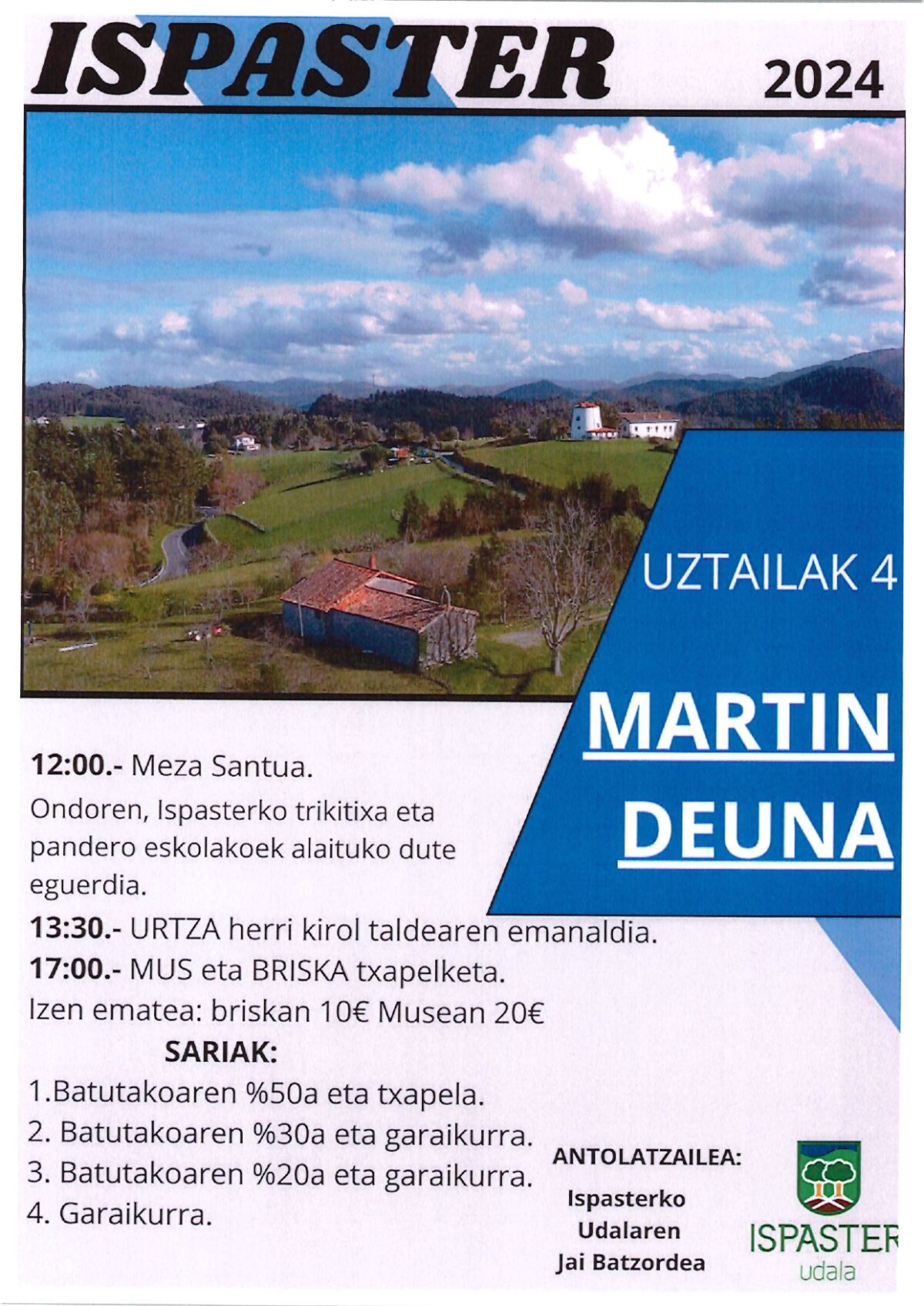 ISPASTER

2024

UZTAILAK 4

MARTIN DEUNA

12:00.- Meza Santua.

Ondoren, Ispasterko trikitixa eta pandero eskolakoek alaituko dute eguerdia.

13:30.- URTZA herri kirol taldearen emanaldia.

17:00.- MUS eta BRISKA txapelketa.

Izen ematea: briskan 10€ Musean 20€

SARIAK:

1.Batutakoaren %50a eta txapela.

2. Batutakoaren %30a eta garaikurra.

3. Batutakoaren %20a eta garaikurra.

4. Garaikurra.

ANTOLATZAILEA:

Ispasterko
Udalaren
Jai Batzordea

ISPASTER
udala